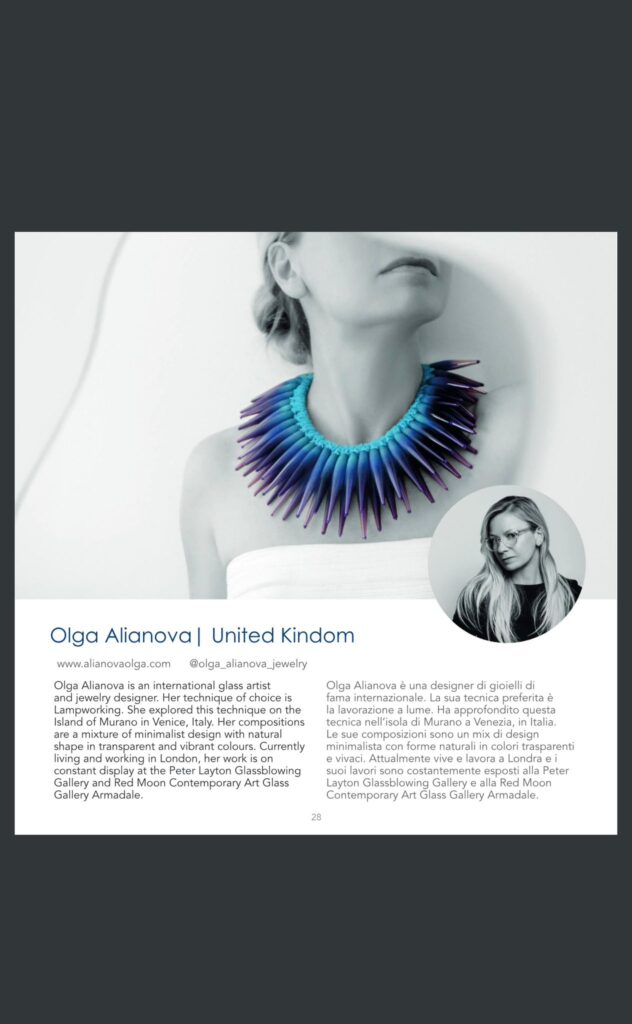 Olga Alianova | United Kindom

www.alianovaolga.com @olga_alianova_jewelry

Olga Alianova is an international glass artist and jewelry designer. Her technique of choice is Lampworking. She explored this technique on the Island of Murano in Venice, Italy. Her compositions are a mixture of minimalist design with natural shape in transparent and vibrant colours. Currently living and working in London, her work is on constant display at the Peter Layton Glassblowing Gallery and Red Moon Contemporary Art Glass Gallery Armadale.

Olga Alianova è una designer di gioielli di fama internazionale. La sua tecnica preferita è la lavorazione a lume. Ha approfondito questa tecnica nell'isola di Murano a Venezia, in Italia. Le sue composizioni sono un mix di design minimalista con forme naturali in colori trasparenti e vivaci. Attualmente vive e lavora a Londra e i suoi lavori sono costantemente esposti alla Peter Layton Glassblowing Gallery e alla Red Moon Contemporary Art Glass Gallery Armadale.

28